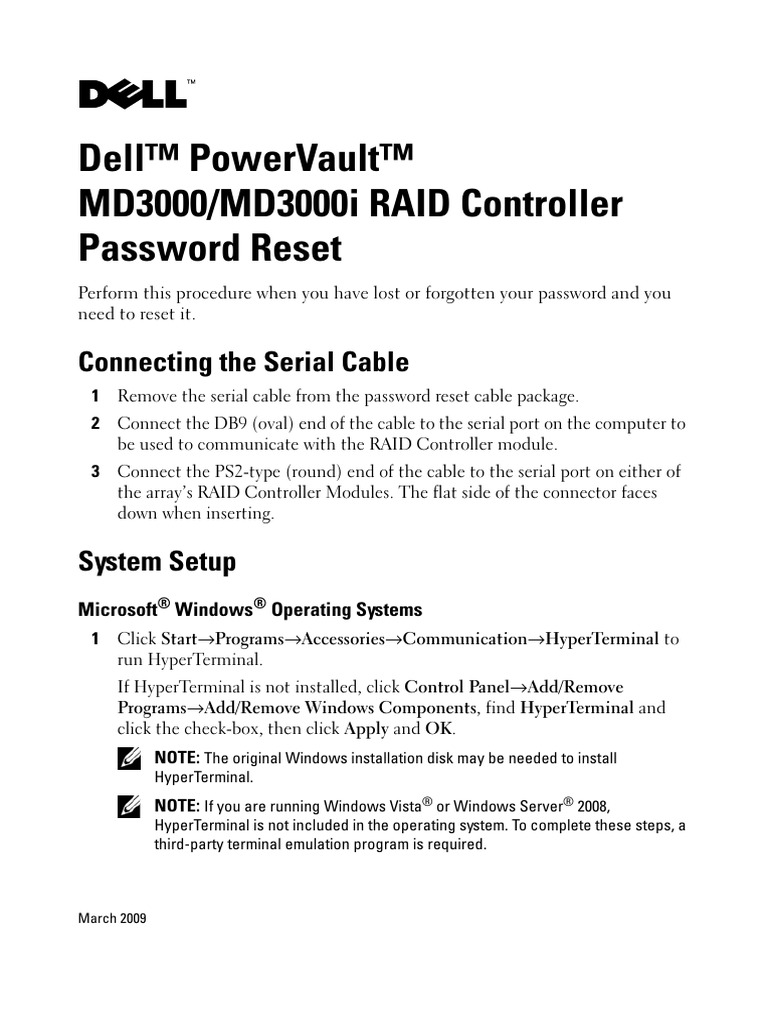 DELL™

Dell™ PowerVault™ MD3000/MD3000i RAID Controller Password Reset

Perform this procedure when you have lost or forgotten your password and you need to reset it.

Connecting the Serial Cable

1 Remove the serial cable from the password reset cable package.

2 Connect the DB9 (oval) end of the cable to the serial port on the computer to be used to communicate with the RAID Controller module.

3 Connect the PS2-type (round) end of the cable to the serial port on either of the array's RAID Controller Modules. The flat side of the connector faces down when inserting.

System Setup

Microsoft® Windows® Operating Systems

1 Click Start→Programs→Accessories→Communication→HyperTerminal to run HyperTerminal.

If HyperTerminal is not installed, click Control Panel→Add/Remove Programs→Add/Remove Windows Components, find HyperTerminal and click the check-box, then click Apply and OK.

NOTE: The original Windows installation disk may be needed to install HyperTerminal.

NOTE: If you are running Windows Vista® or Windows Server® 2008, HyperTerminal is not included in the operating system. To complete these steps, a third-party terminal emulation program is required.

March 2009